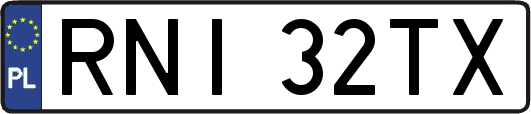 PL

RNI 32TX